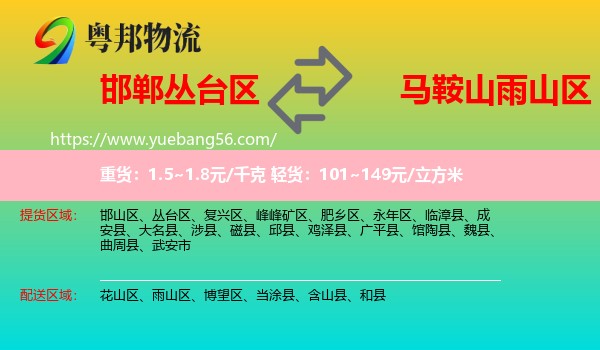 粤邦物流

邯郸丛台区

马鞍山雨山区

https://www.yuebang56.com/

重货：1.5~1.8元/千克 轻货：101~149元/立方米

提货区域：

邯山区、丛台区、复兴区、峰峰矿区、肥乡区、永年区、临漳县、成安县、大名县、涉县、磁县、邱县、鸡泽县、广平县、馆陶县、魏县、曲周县、武安市

配送区域：

花山区、雨山区、博望区、当涂县、含山县、和县